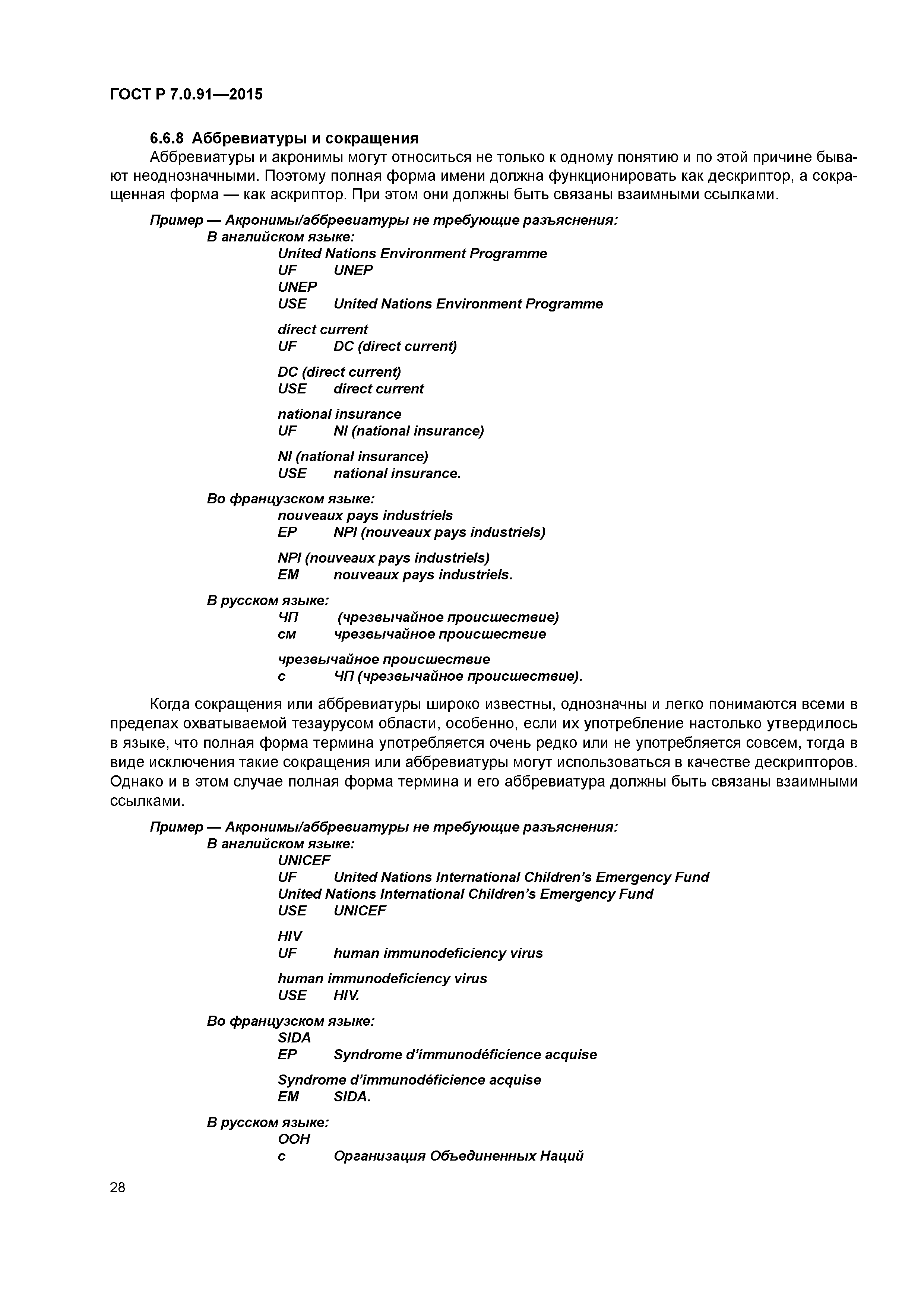 ГОСТ Р 7.0.91—2015

6.6.8 Аббревиатуры и сокращения

Аббревиатуры и акронимы могут относиться не только к одному понятию и по этой причине бывают неоднозначными. Поэтому полная форма имени должна функционировать как дескриптор, а сокращенная форма — как аскриптор. При этом они должны быть связаны взаимными ссылками.

Пример — Акронимы/аббревиатуры не требующие разъяснения:
В английском языке:
United Nations Environment Programme
UF UNEP
UNEP
USE United Nations Environment Programme

direct current
UF DC (direct current)

DC (direct current)
USE direct current

national insurance
UF NI (national insurance)

NI (national insurance)
USE national insurance.

Во французском языке:
nouveaux pays industriels
EP NPI (nouveaux pays industriels)

NPI (nouveaux pays industriels)
EM nouveaux pays industriels.

В русском языке:
ЧП (чрезвычайное происшествие)
см чрезвычайное происшествие

чрезвычайное происшествие
с ЧП (чрезвычайное происшествие).

Когда сокращения или аббревиатуры широко известны, однозначны и легко понимаются всеми в пределах охватываемой тезаурусом области, особенно, если их употребление настолько утвердилось в языке, что полная форма термина употребляется очень редко или не употребляется совсем, тогда в виде исключения такие сокращения или аббревиатуры могут использоваться в качестве дескрипторов. Однако и в этом случае полная форма термина и его аббревиатура должны быть связаны взаимными ссылками.

Пример — Акронимы/аббревиатуры не требующие разъяснения:
В английском языке:
UNICEF
UF United Nations International Children's Emergency Fund
United Nations International Children's Emergency Fund
USE UNICEF

HIV
UF human immunodeficiency virus

human immunodeficiency virus
USE HIV.

Во французском языке:
SIDA
EP Syndrome d'immunodéficience acquise

Syndrome d'immunodéficience acquise
EM SIDA.

В русском языке:
ООН
с Организация Объединенных Наций

28